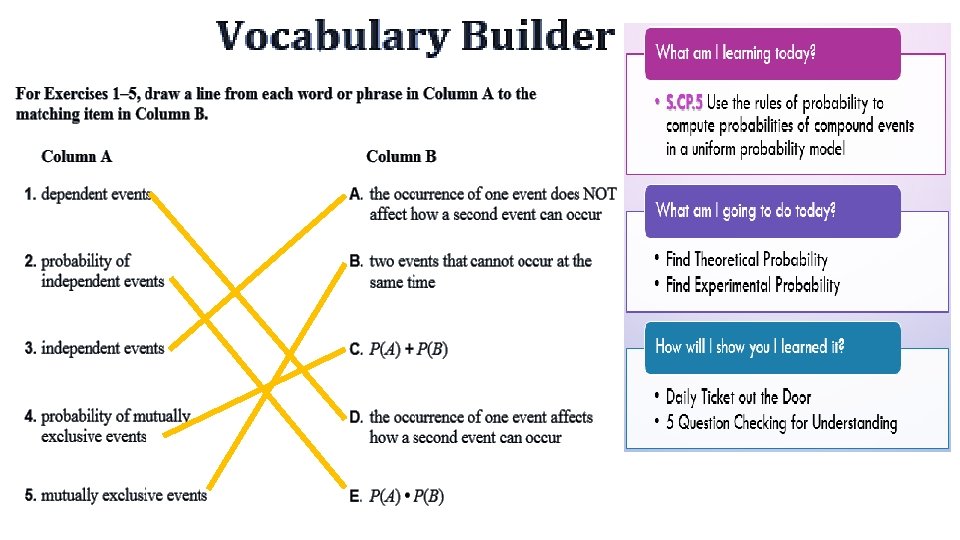 Vocabulary Builder

For Exercises 1–5, draw a line from each word or phrase in Column A to the matching item in Column B.

Column A

1. dependent events

2. probability of independent events

3. independent events

4. probability of mutually exclusive events

5. mutually exclusive events

Column B

A. the occurrence of one event does NOT affect how a second event can occur

B. two events that cannot occur at the same time

C. $P(A) + P(B)$

D. the occurrence of one event affects how a second event can occur

E. $P(A) \cdot P(B)$

What am I learning today?

• S.CP.5 Use the rules of probability to compute probabilities of compound events in a uniform probability model

What am I going to do today?

• Find Theoretical Probability
• Find Experimental Probability

How will I show you I learned it?

• Daily Ticket out the Door
• 5 Question Checking for Understanding